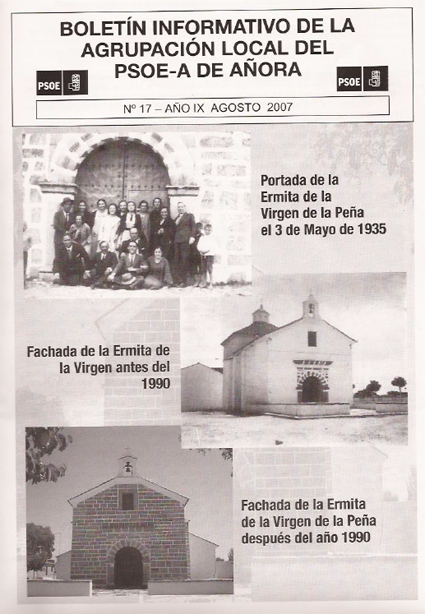 BOLETÍN INFORMATIVO DE LA AGRUPACIÓN LOCAL DEL PSOE-A DE AÑORA

PSOE

PSOE

Nº 17 – AÑO IX AGOSTO 2007

Portada de la Ermita de la Virgen de la Peña el 3 de Mayo de 1935

Fachada de la Ermita de la Virgen antes del 1990

Fachada de la Ermita de la Virgen de la Peña después del año 1990